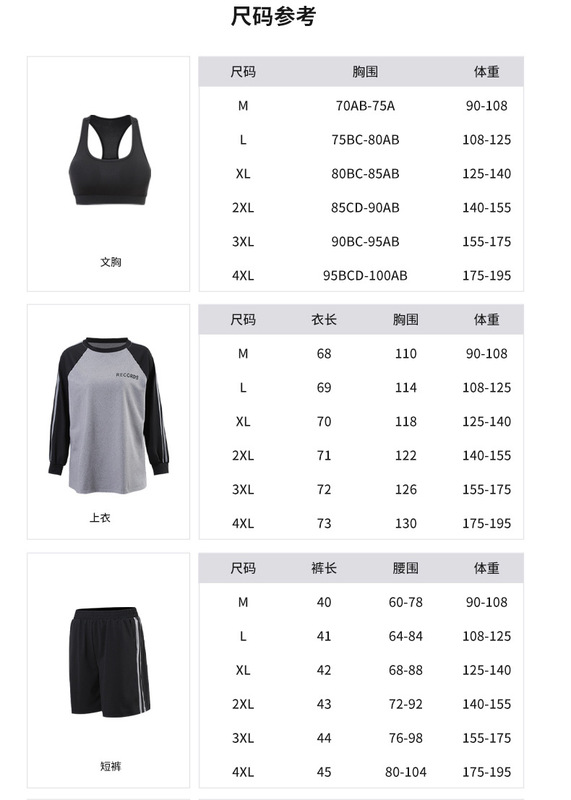 尺码参考

文胸

| 尺码 | 胸围 | 体重 |
|---|---|---|
| M | 70AB-75A | 90-108 |
| L | 75BC-80AB | 108-125 |
| XL | 80BC-85AB | 125-140 |
| 2XL | 85CD-90AB | 140-155 |
| 3XL | 90BC-95AB | 155-175 |
| 4XL | 95BCD-100AB | 175-195 |

RECORDS

上衣

| 尺码 | 衣长 | 胸围 | 体重 |
|---|---|---|---|
| M | 68 | 110 | 90-108 |
| L | 69 | 114 | 108-125 |
| XL | 70 | 118 | 125-140 |
| 2XL | 71 | 122 | 140-155 |
| 3XL | 72 | 126 | 155-175 |
| 4XL | 73 | 130 | 175-195 |

短裤

| 尺码 | 裤长 | 腰围 | 体重 |
|---|---|---|---|
| M | 40 | 60-78 | 90-108 |
| L | 41 | 64-84 | 108-125 |
| XL | 42 | 68-88 | 125-140 |
| 2XL | 43 | 72-92 | 140-155 |
| 3XL | 44 | 76-98 | 155-175 |
| 4XL | 45 | 80-104 | 175-195 |